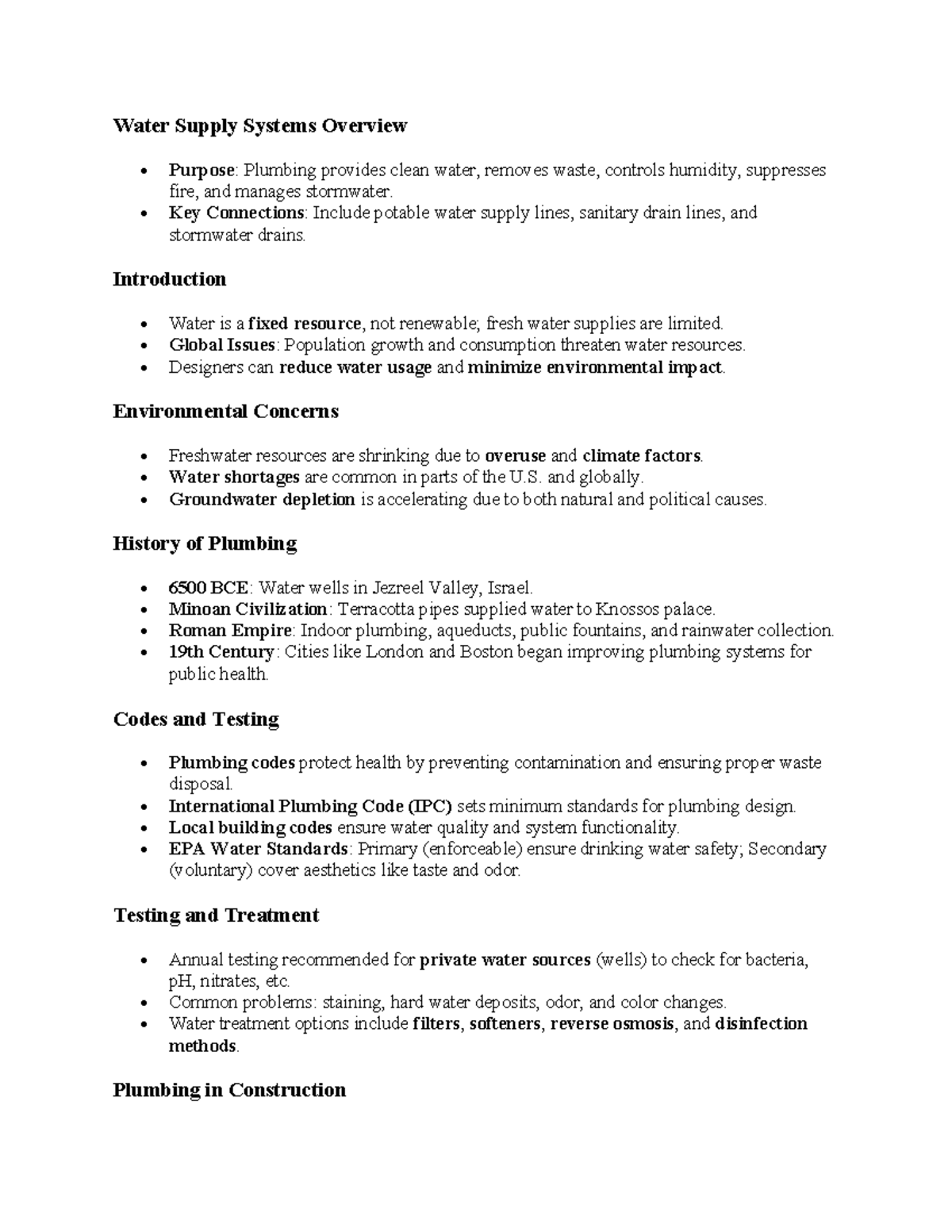 Water Supply Systems Overview

• Purpose: Plumbing provides clean water, removes waste, controls humidity, suppresses fire, and manages stormwater.
• Key Connections: Include potable water supply lines, sanitary drain lines, and stormwater drains.

Introduction

• Water is a fixed resource, not renewable; fresh water supplies are limited.
• Global Issues: Population growth and consumption threaten water resources.
• Designers can reduce water usage and minimize environmental impact.

Environmental Concerns

• Freshwater resources are shrinking due to overuse and climate factors.
• Water shortages are common in parts of the U.S. and globally.
• Groundwater depletion is accelerating due to both natural and political causes.

History of Plumbing

• 6500 BCE: Water wells in Jezreel Valley, Israel.
• Minoan Civilization: Terracotta pipes supplied water to Knossos palace.
• Roman Empire: Indoor plumbing, aqueducts, public fountains, and rainwater collection.
• 19th Century: Cities like London and Boston began improving plumbing systems for public health.

Codes and Testing

• Plumbing codes protect health by preventing contamination and ensuring proper waste disposal.
• International Plumbing Code (IPC) sets minimum standards for plumbing design.
• Local building codes ensure water quality and system functionality.
• EPA Water Standards: Primary (enforceable) ensure drinking water safety; Secondary (voluntary) cover aesthetics like taste and odor.

Testing and Treatment

• Annual testing recommended for private water sources (wells) to check for bacteria, pH, nitrates, etc.
• Common problems: staining, hard water deposits, odor, and color changes.
• Water treatment options include filters, softeners, reverse osmosis, and disinfection methods.

Plumbing in Construction